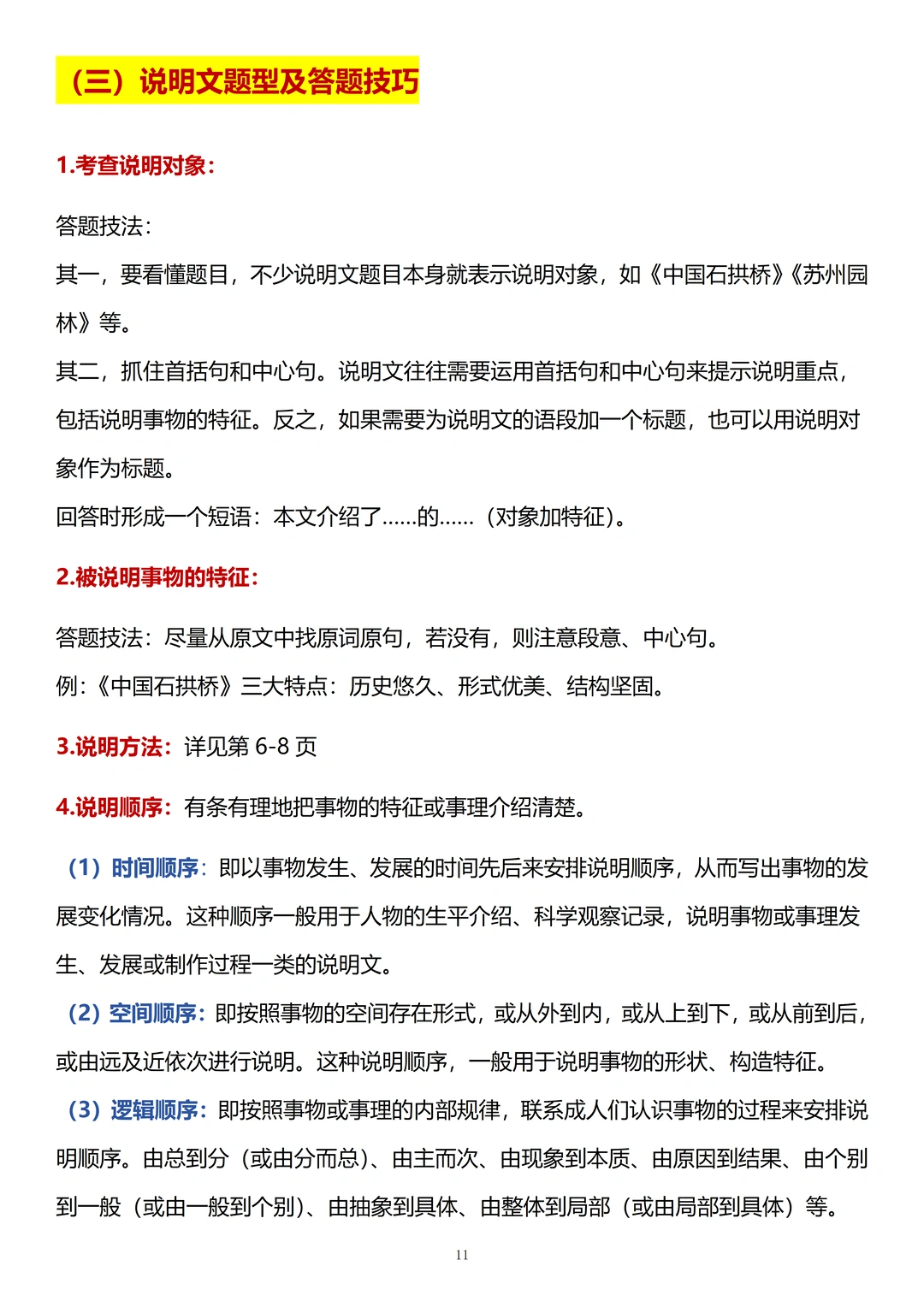 （三）说明文题型及答题技巧

1.考查说明对象：

答题技法：
其一，要看懂题目，不少说明文题目本身就表示说明对象，如《中国石拱桥》《苏州园林》等。
其二，抓住首括句和中心句。说明文往往需要运用首括句和中心句来提示说明重点，包括说明事物的特征。反之，如果需要为说明文的语段加一个标题，也可以用说明对象作为标题。
回答时形成一个短语：本文介绍了……的……（对象加特征）。

2.被说明事物的特征：

答题技法：尽量从原文中找原词原句，若没有，则注意段意、中心句。
例：《中国石拱桥》三大特点：历史悠久、形式优美、结构坚固。

3.说明方法：详见第 6-8 页

4.说明顺序：有条有理地把事物的特征或事理介绍清楚。

（1）时间顺序：即以事物发生、发展的时间先后来安排说明顺序，从而写出事物的发展变化情况。这种顺序一般用于人物的生平介绍、科学观察记录，说明事物或事理发生、发展或制作过程一类的说明文。
（2）空间顺序：即按照事物的空间存在形式，或从外到内，或从上到下，或从前到后，或由远及近依次进行说明。这种说明顺序，一般用于说明事物的形状、构造特征。
（3）逻辑顺序：即按照事物或事理的内部规律，联系成人们认识事物的过程来安排说明顺序。由总到分（或由分而总）、由主而次、由现象到本质、由原因到结果、由个别到一般（或由一般到个别）、由抽象到具体、由整体到局部（或由局部到具体）等。

11